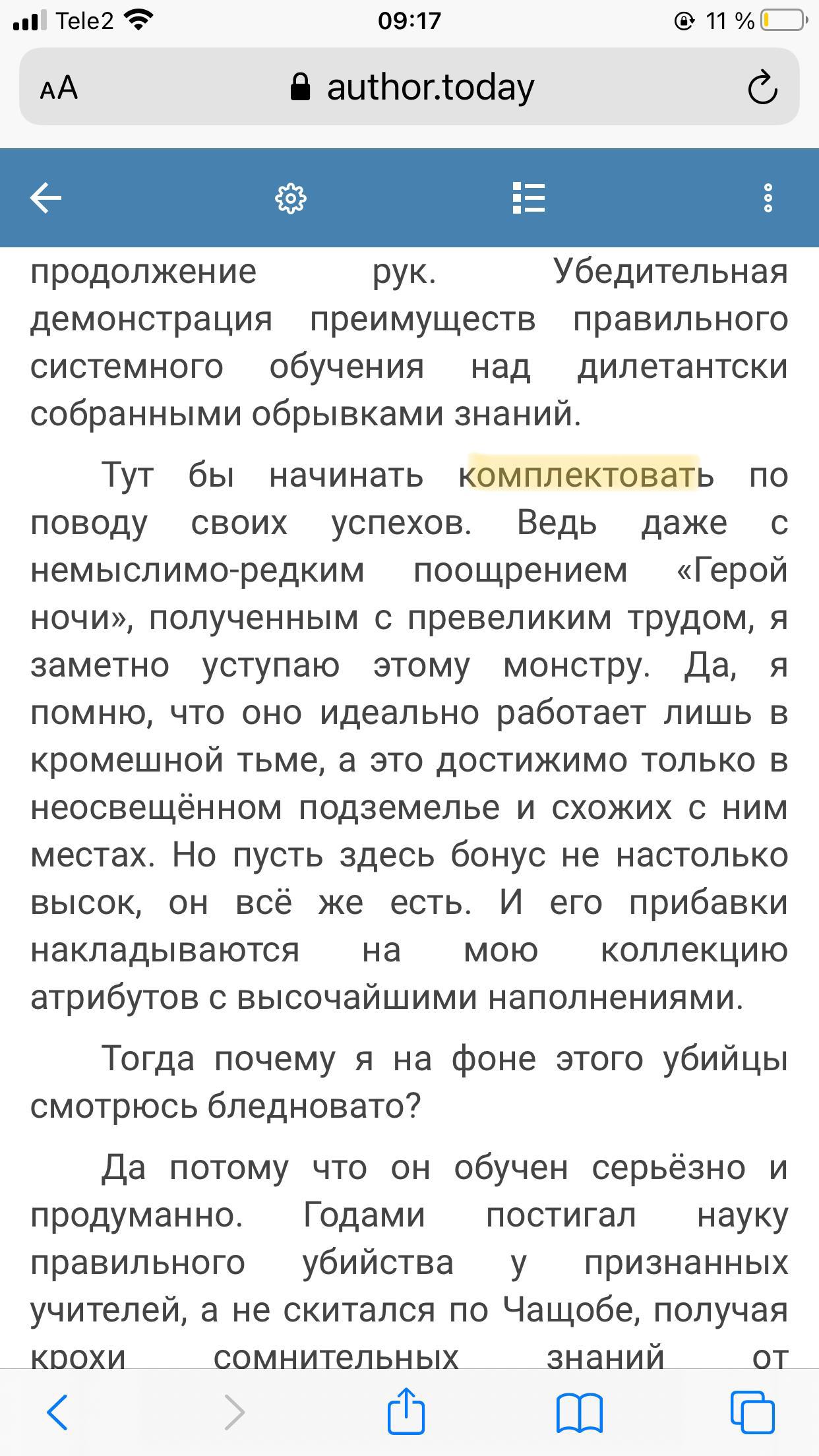 Tele2 09:17 11 %

AA author.today

продолжение рук. Убедительная демонстрация преимуществ правильного системного обучения над дилетантски собранными обрывками знаний.

Тут бы начинать комплектовать по поводу своих успехов. Ведь даже с немыслимо-редким поощрением «Герой ночи», полученным с превеликим трудом, я заметно уступаю этому монстру. Да, я помню, что оно идеально работает лишь в кромешной тьме, а это достижимо только в неосвещённом подземелье и схожих с ним местах. Но пусть здесь бонус не настолько высок, он всё же есть. И его прибавки накладываются на мою коллекцию атрибутов с высочайшими наполнениями.

Тогда почему я на фоне этого убийцы смотрюсь бледновато?

Да потому что он обучен серьёзно и продуманно. Годами постигал науку правильного убийства у признанных учителей, а не скитался по Чащобе, получая крохи сомнительных знаний от